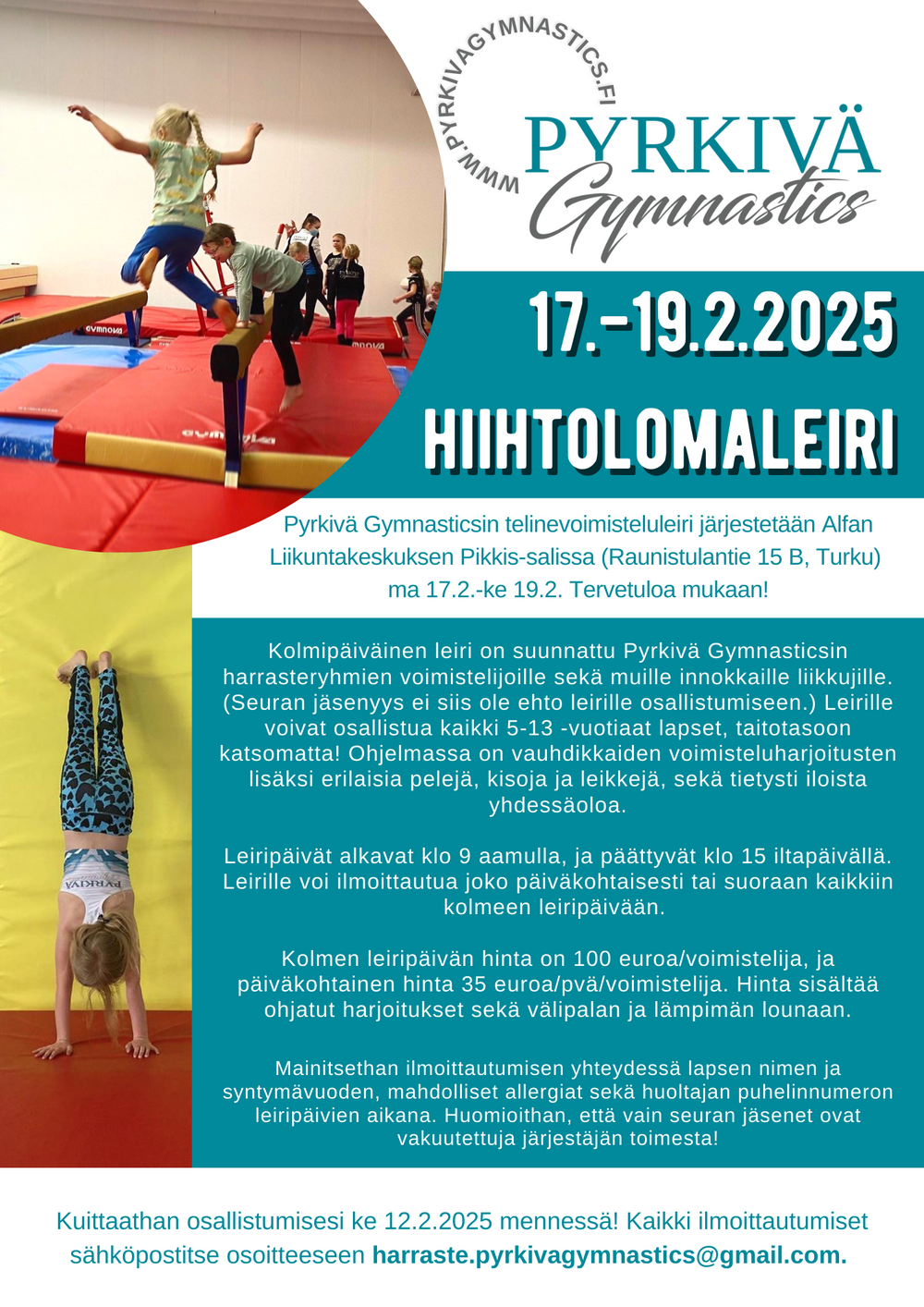 WWW.PYRKIVAGYMNASTICS.FI

PYRKIVÄ
Gymnastics

17.-19.2.2025

HIIHTOLOMALEIRI

Pyrkivä Gymnasticsin telinevoimisteluleiri järjestetään Alfan Liikuntakeskuksen Pikkis-salissa (Raunistulantie 15 B, Turku) ma 17.2.-ke 19.2. Tervetuloa mukaan!

Kolmipäiväinen leiri on suunnattu Pyrkivä Gymnasticsin harrasteryhmien voimistelijoille sekä muille innokkaille liikkujille. (Seuran jäsenyys ei siis ole ehto leirille osallistumiseen.) Leirille voivat osallistua kaikki 5-13 -vuotiaat lapset, taitotasoon katsomatta! Ohjelmassa on vauhdikkaiden voimisteluharjoitusten lisäksi erilaisia pelejä, kisoja ja leikkejä, sekä tietysti iloista yhdessäoloa.

Leiripäivät alkavat klo 9 aamulla, ja päättyvät klo 15 iltapäivällä. Leirille voi ilmoittautua joko päiväkohtaisesti tai suoraan kaikkiin kolmeen leiripäivään.

Kolmen leiripäivän hinta on 100 euroa/voimistelija, ja päiväkohtainen hinta 35 euroa/pvä/voimistelija. Hinta sisältää ohjatut harjoitukset sekä välipalan ja lämpimän lounaan.

Mainitsethan ilmoittautumisen yhteydessä lapsen nimen ja syntymävuoden, mahdolliset allergiat sekä huoltajan puhelinnumeron leiripäivien aikana. Huomioithan, että vain seuran jäsenet ovat vakuutettuja järjestäjän toimesta!

Kuittaathan osallistumisesi ke 12.2.2025 mennessä! Kaikki ilmoittautumiset sähköpostitse osoitteeseen harraste.pyrkivagymnastics@gmail.com.